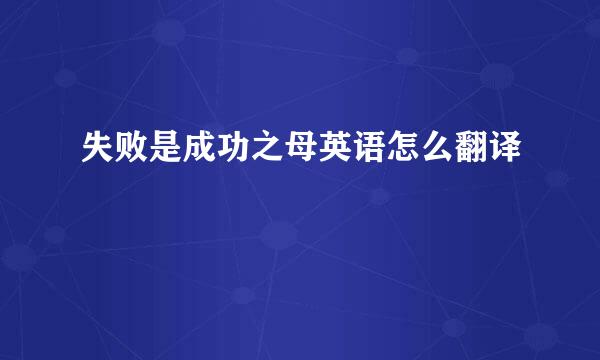 失败是成功之母英语怎么翻译